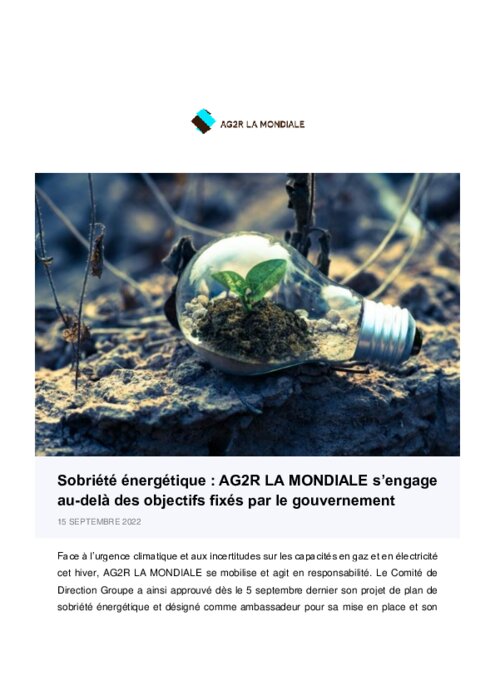 AG2R LA MONDIALE

Sobriété énergétique : AG2R LA MONDIALE s'engage au-delà des objectifs fixés par le gouvernement

15 SEPTEMBRE 2022

Face à l'urgence climatique et aux incertitudes sur les capacités en gaz et en électricité cet hiver, AG2R LA MONDIALE se mobilise et agit en responsabilité. Le Comité de Direction Groupe a ainsi approuvé dès le 5 septembre dernier son projet de plan de sobriété énergétique et désigné comme ambassadeur pour sa mise en place et son